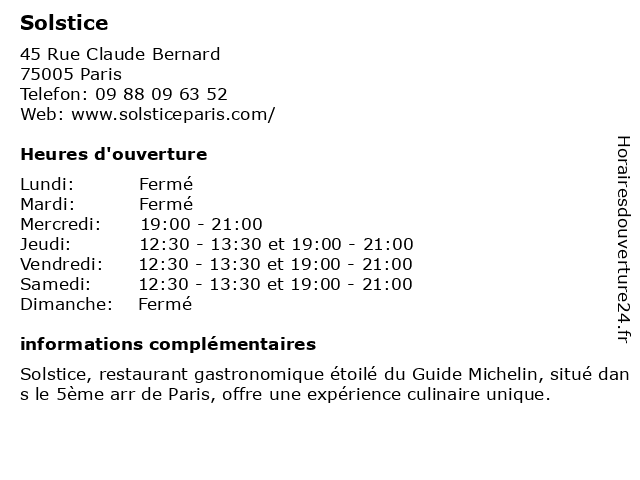 Solstice

45 Rue Claude Bernard
75005 Paris
Telefon: 09 88 09 63 52
Web: www.solsticeparis.com/

Heures d'ouverture

| | |
|---|---|
| Lundi: | Fermé |
| Mardi: | Fermé |
| Mercredi: | 19:00 - 21:00 |
| Jeudi: | 12:30 - 13:30 et 19:00 - 21:00 |
| Vendredi: | 12:30 - 13:30 et 19:00 - 21:00 |
| Samedi: | 12:30 - 13:30 et 19:00 - 21:00 |
| Dimanche: | Fermé |

informations complémentaires

Solstice, restaurant gastronomique étoilé du Guide Michelin, situé dans le 5ème arr de Paris, offre une expérience culinaire unique.

Horairesdouverture24.fr